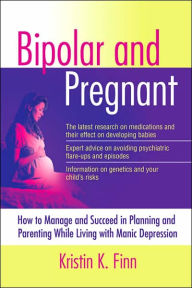 Bipolar and Pregnant

The latest research on medications and their effect on developing babies

Expert advice on avoiding psychiatric flare-ups and episodes

Information on genetics and your child's risks

How to Manage and Succeed in Planning and Parenting While Living with Manic Depression

Kristin K. Finn